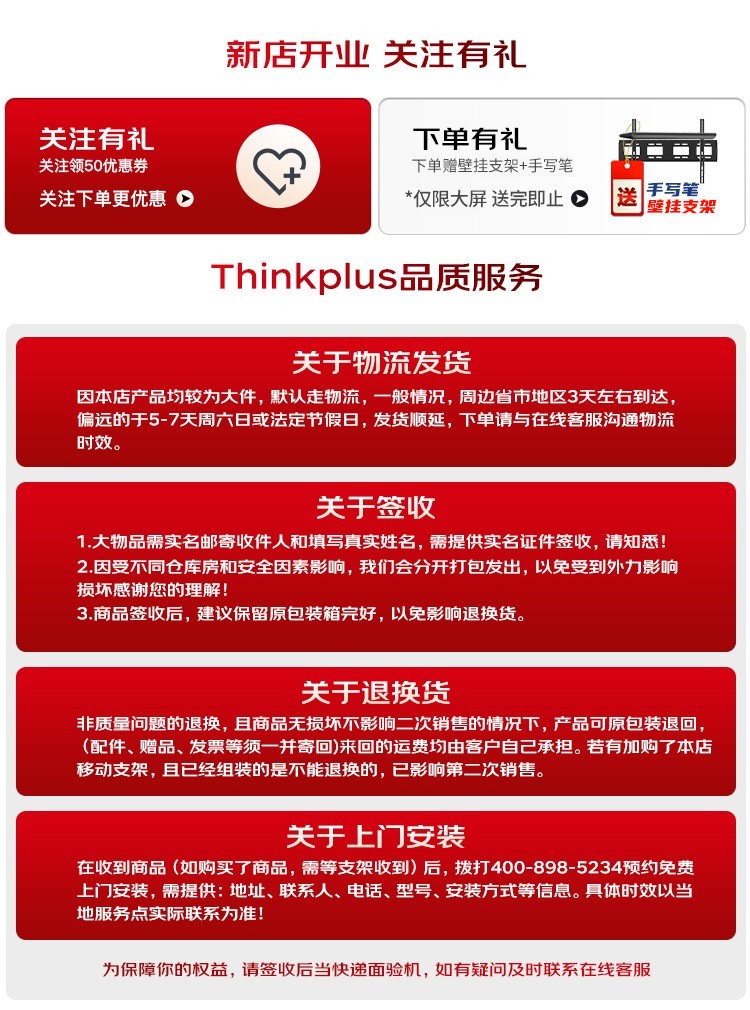 新店开业 关注有礼

关注有礼
关注领50优惠券
关注下单更优惠

下单有礼
下单赠壁挂支架+手写笔
*仅限大屏 送完即止

送 手写笔 壁挂支架

Thinkplus品质服务

关于物流发货
因本店产品均较为大件，默认走物流，一般情况，周边省市地区3天左右到达，偏远的于5-7天周六日或法定节假日，发货顺延，下单请与在线客服沟通物流时效。

关于签收
1.大物品需实名邮寄收件人和填写真实姓名，需提供实名证件签收，请知悉！
2.因受不同仓库房和安全因素影响，我们会分开打包发出，以免受到外力影响损坏感谢您的理解！
3.商品签收后，建议保留原包装箱完好，以免影响退换货。

关于退换货
非质量问题的退换，且商品无损坏不影响二次销售的情况下，产品可原包装退回，（配件、赠品、发票等须一并寄回）来回的运费均由客户自己承担。若有加购了本店移动支架，且已经组装的是不能退换的，已影响第二次销售。

关于上门安装
在收到商品（如购买了商品，需等支架收到）后，拨打400-898-5234预约免费上门安装，需提供：地址、联系人、电话、型号、安装方式等信息。具体时效以当地服务点实际联系为准！

为保障你的权益，请签收后当快递面验机，如有疑问及时联系在线客服